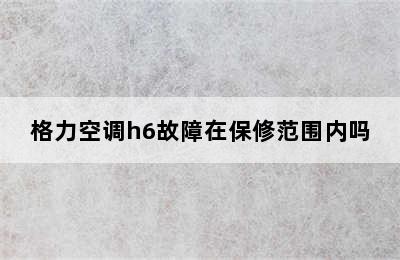 格力空调h6故障在保修范围内吗